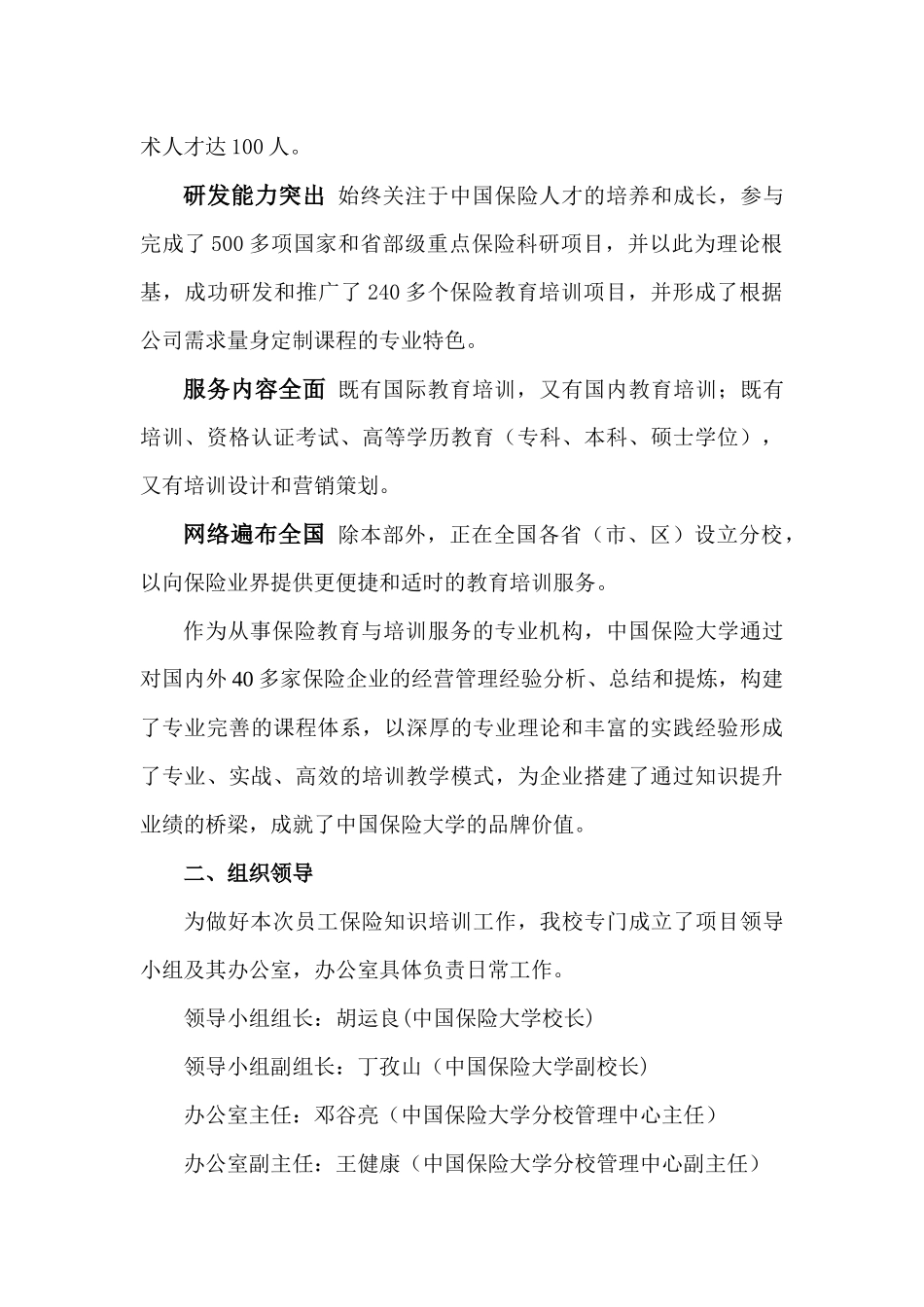 术人才达100人。

研发能力突出 始终关注于中国保险人才的培养和成长，参与完成了500多项国家和省部级重点保险科研项目，并以此为理论根基，成功研发和推广了240多个保险教育培训项目，并形成了根据公司需求量身定制课程的专业特色。

服务内容全面 既有国际教育培训，又有国内教育培训；既有培训、资格认证考试、高等学历教育（专科、本科、硕士学位），又有培训设计和营销策划。

网络遍布全国 除本部外，正在全国各省（市、区）设立分校，以向保险业界提供更便捷和适时的教育培训服务。

作为从事保险教育与培训服务的专业机构，中国保险大学通过对国内外40多家保险企业的经营管理经验分析、总结和提炼，构建了专业完善的课程体系，以深厚的专业理论和丰富的实践经验形成了专业、实战、高效的培训教学模式，为企业搭建了通过知识提升业绩的桥梁，成就了中国保险大学的品牌价值。

二、组织领导

为做好本次员工保险知识培训工作，我校专门成立了项目领导小组及其办公室，办公室具体负责日常工作。

领导小组组长：胡运良(中国保险大学校长)

领导小组副组长：丁孜山（中国保险大学副校长）

办公室主任：邓谷亮（中国保险大学分校管理中心主任）

办公室副主任：王健康（中国保险大学分校管理中心副主任）